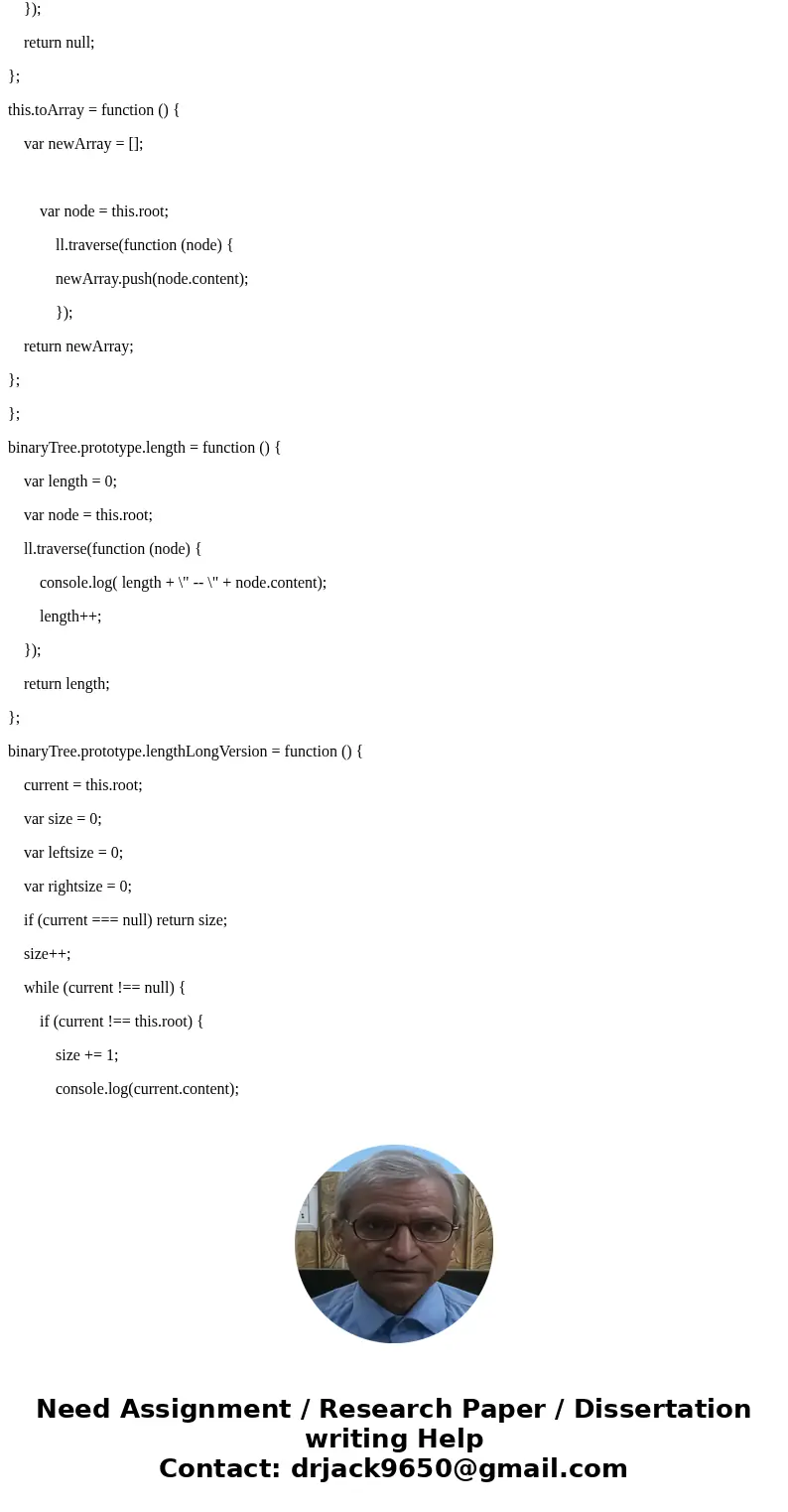 });
return null;
};
this.toArray = function () {
var newArray = [];

var node = this.root;
ll.traverse(function (node) {
newArray.push(node.content);
});
return newArray;
};
};
binaryTree.prototype.length = function () {
var length = 0;
var node = this.root;
ll.traverse(function (node) {
console.log( length + \" -- \" + node.content);
length++;
});
return length;
};
binaryTree.prototype.lengthLongVersion = function () {
current = this.root;
var size = 0;
var leftsize = 0;
var rightsize = 0;
if (current === null) return size;
size++;
while (current !== null) {
if (current !== this.root) {
size += 1;
console.log(current.content);

Need Assignment / Research Paper / Dissertation writing Help
Contact: drjack9650@gmail.com